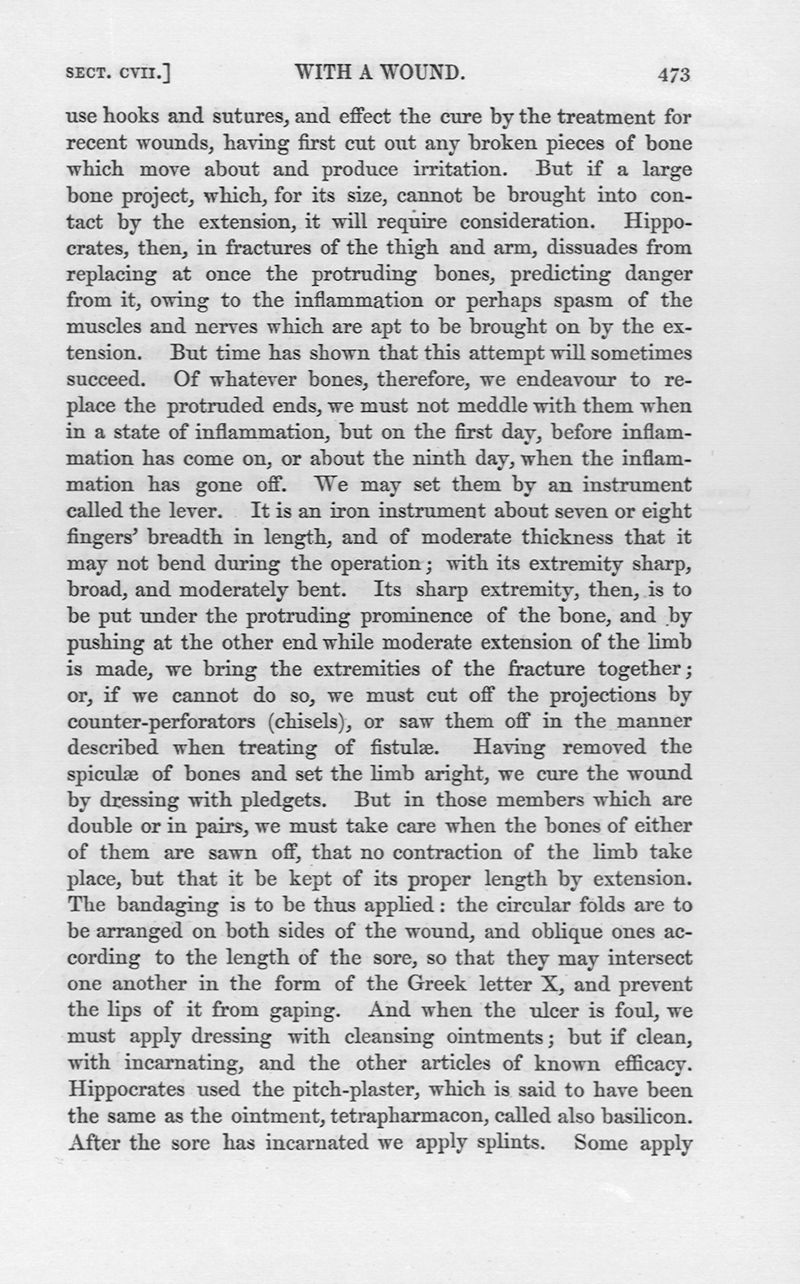 SECT. CVII.] WITH A WOUND. 473

use hooks and sutures, and effect the cure by the treatment for recent wounds, having first cut out any broken pieces of bone which move about and produce irritation. But if a large bone project, which, for its size, cannot be brought into contact by the extension, it will require consideration. Hippocrates, then, in fractures of the thigh and arm, dissuades from replacing at once the protruding bones, predicting danger from it, owing to the inflammation or perhaps spasm of the muscles and nerves which are apt to be brought on by the extension. But time has shown that this attempt will sometimes succeed. Of whatever bones, therefore, we endeavour to replace the protruded ends, we must not meddle with them when in a state of inflammation, but on the first day, before inflammation has come on, or about the ninth day, when the inflammation has gone off. We may set them by an instrument called the lever. It is an iron instrument about seven or eight fingers' breadth in length, and of moderate thickness that it may not bend during the operation; with its extremity sharp, broad, and moderately bent. Its sharp extremity, then, is to be put under the protruding prominence of the bone, and by pushing at the other end while moderate extension of the limb is made, we bring the extremities of the fracture together; or, if we cannot do so, we must cut off the projections by counter-perforators (chisels), or saw them off in the manner described when treating of fistulæ. Having removed the spiculæ of bones and set the limb aright, we cure the wound by dressing with pledgets. But in those members which are double or in pairs, we must take care when the bones of either of them are sawn off, that no contraction of the limb take place, but that it be kept of its proper length by extension. The bandaging is to be thus applied: the circular folds are to be arranged on both sides of the wound, and oblique ones according to the length of the sore, so that they may intersect one another in the form of the Greek letter X, and prevent the lips of it from gaping. And when the ulcer is foul, we must apply dressing with cleansing ointments; but if clean, with incarnating, and the other articles of known efficacy. Hippocrates used the pitch-plaster, which is said to have been the same as the ointment, tetrapharmacon, called also basilicon. After the sore has incarnated we apply splints. Some apply